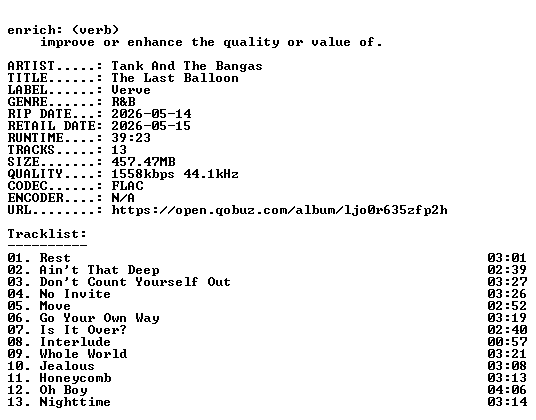 enrich: (verb)
improve or enhance the quality or value of.

ARTIST.....: Tank And The Bangas
TITLE......: The Last Balloon
LABEL......: Verve
GENRE......: R&B
RIP DATE...: 2026-05-14
RETAIL DATE: 2026-05-15
RUNTIME....: 39:23
TRACKS.....: 13
SIZE.......: 457.47MB
QUALITY....: 1558kbps 44.1kHz
CODEC......: FLAC
ENCODER....: N/A
URL........: https://open.qobuz.com/album/ljo0r635zfp2h

Tracklist:
----------
01. Rest 03:01
02. Ain't That Deep 02:39
03. Don't Count Yourself Out 03:27
04. No Invite 03:26
05. Move 02:52
06. Go Your Own Way 03:19
07. Is It Over? 02:40
08. Interlude 00:57
09. Whole World 03:21
10. Jealous 03:08
11. Honeycomb 03:13
12. Oh Boy 04:06
13. Nighttime 03:14